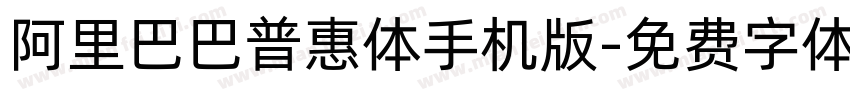 阿里巴巴普惠体手机版-免费字体